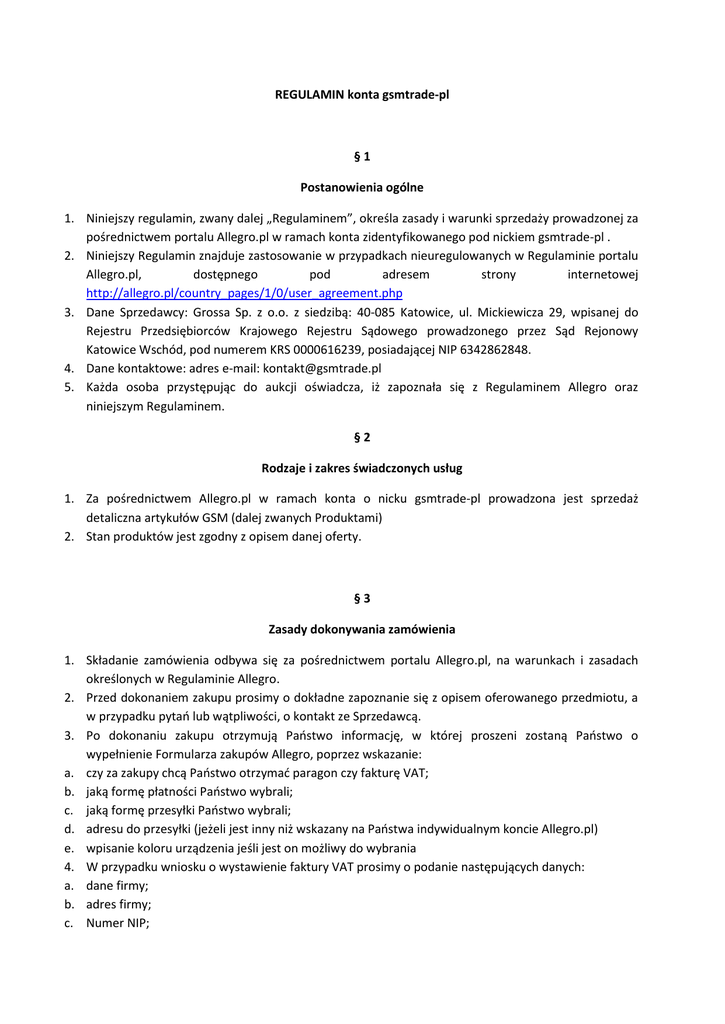 REGULAMIN konta gsmtrade-pl

§ 1

Postanowienia ogólne

1. Niniejszy regulamin, zwany dalej „Regulaminem”, określa zasady i warunki sprzedaży prowadzonej za pośrednictwem portalu Allegro.pl w ramach konta zidentyfikowanego pod nickiem gsmtrade-pl .
2. Niniejszy Regulamin znajduje zastosowanie w przypadkach nieuregulowanych w Regulaminie portalu Allegro.pl, dostępnego pod adresem strony internetowej http://allegro.pl/country_pages/1/0/user_agreement.php
3. Dane Sprzedawcy: Grossa Sp. z o.o. z siedzibą: 40-085 Katowice, ul. Mickiewicza 29, wpisanej do Rejestru Przedsiębiorców Krajowego Rejestru Sądowego prowadzonego przez Sąd Rejonowy Katowice Wschód, pod numerem KRS 0000616239, posiadającej NIP 6342862848.
4. Dane kontaktowe: adres e-mail: kontakt@gsmtrade.pl
5. Każda osoba przystępując do aukcji oświadcza, iż zapoznała się z Regulaminem Allegro oraz niniejszym Regulaminem.

§ 2

Rodzaje i zakres świadczonych usług

1. Za pośrednictwem Allegro.pl w ramach konta o nicku gsmtrade-pl prowadzona jest sprzedaż detaliczna artykułów GSM (dalej zwanych Produktami)
2. Stan produktów jest zgodny z opisem danej oferty.

§ 3

Zasady dokonywania zamówienia

1. Składanie zamówienia odbywa się za pośrednictwem portalu Allegro.pl, na warunkach i zasadach określonych w Regulaminie Allegro.
2. Przed dokonaniem zakupu prosimy o dokładne zapoznanie się z opisem oferowanego przedmiotu, a w przypadku pytań lub wątpliwości, o kontakt ze Sprzedawcą.
3. Po dokonaniu zakupu otrzymują Państwo informację, w której proszeni zostaną Państwo o wypełnienie Formularza zakupów Allegro, poprzez wskazanie:
a. czy za zakupy chcą Państwo otrzymać paragon czy fakturę VAT;
b. jaką formę płatności Państwo wybrali;
c. jaką formę przesyłki Państwo wybrali;
d. adresu do przesyłki (jeżeli jest inny niż wskazany na Państwa indywidualnym koncie Allegro.pl)
e. wpisanie koloru urządzenia jeśli jest on możliwy do wybrania
4. W przypadku wniosku o wystawienie faktury VAT prosimy o podanie następujących danych:
a. dane firmy;
b. adres firmy;
c. Numer NIP;